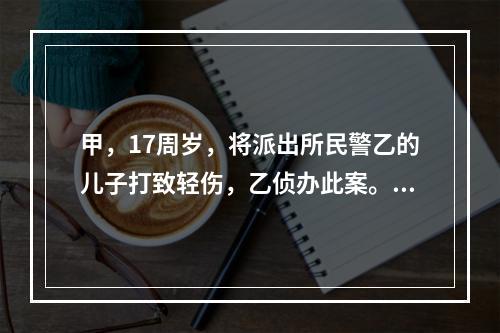 甲，17周岁，将派出所民警乙的儿子打致轻伤，乙侦办此案。...